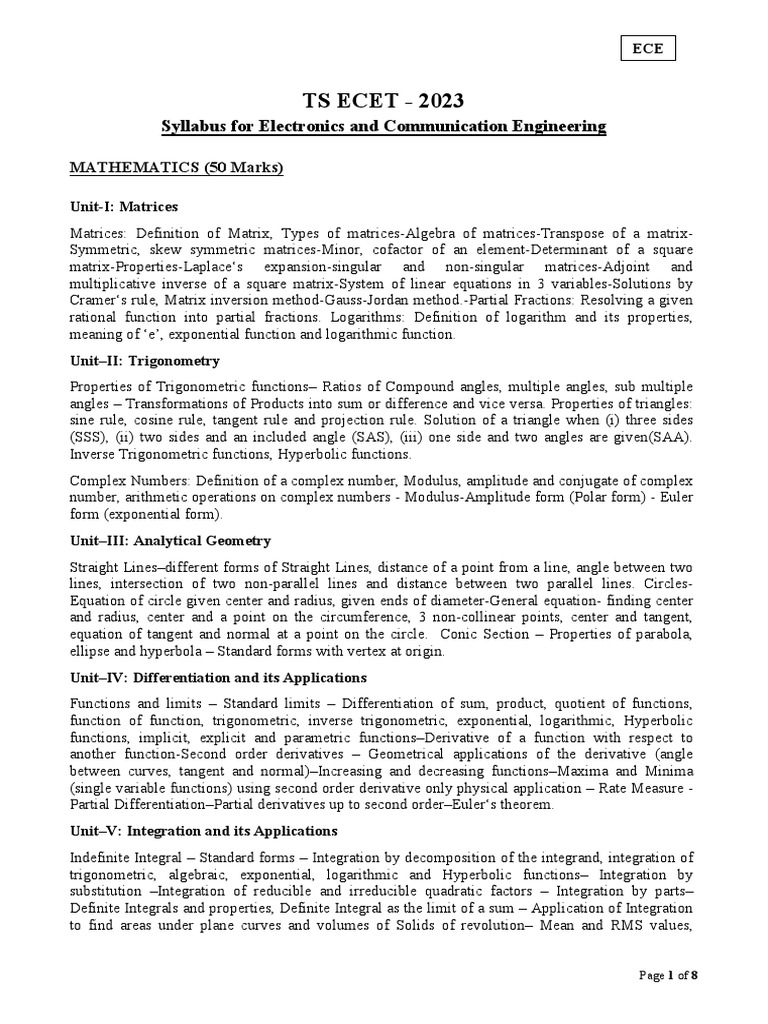 ECE

TS ECET - 2023

Syllabus for Electronics and Communication Engineering

MATHEMATICS (50 Marks)

Unit-I: Matrices

Matrices: Definition of Matrix, Types of matrices-Algebra of matrices-Transpose of a matrix-Symmetric, skew symmetric matrices-Minor, cofactor of an element-Determinant of a square matrix-Properties-Laplace's expansion-singular and non-singular matrices-Adjoint and multiplicative inverse of a square matrix-System of linear equations in 3 variables-Solutions by Cramer's rule, Matrix inversion method-Gauss-Jordan method.-Partial Fractions: Resolving a given rational function into partial fractions. Logarithms: Definition of logarithm and its properties, meaning of 'e', exponential function and logarithmic function.

Unit–II: Trigonometry

Properties of Trigonometric functions– Ratios of Compound angles, multiple angles, sub multiple angles – Transformations of Products into sum or difference and vice versa. Properties of triangles: sine rule, cosine rule, tangent rule and projection rule. Solution of a triangle when (i) three sides (SSS), (ii) two sides and an included angle (SAS), (iii) one side and two angles are given(SAA). Inverse Trigonometric functions, Hyperbolic functions.

Complex Numbers: Definition of a complex number, Modulus, amplitude and conjugate of complex number, arithmetic operations on complex numbers - Modulus-Amplitude form (Polar form) - Euler form (exponential form).

Unit–III: Analytical Geometry

Straight Lines–different forms of Straight Lines, distance of a point from a line, angle between two lines, intersection of two non-parallel lines and distance between two parallel lines. Circles-Equation of circle given center and radius, given ends of diameter-General equation- finding center and radius, center and a point on the circumference, 3 non-collinear points, center and tangent, equation of tangent and normal at a point on the circle. Conic Section – Properties of parabola, ellipse and hyperbola – Standard forms with vertex at origin.

Unit–IV: Differentiation and its Applications

Functions and limits – Standard limits – Differentiation of sum, product, quotient of functions, function of function, trigonometric, inverse trigonometric, exponential, logarithmic, Hyperbolic functions, implicit, explicit and parametric functions–Derivative of a function with respect to another function-Second order derivatives – Geometrical applications of the derivative (angle between curves, tangent and normal)–Increasing and decreasing functions–Maxima and Minima (single variable functions) using second order derivative only physical application – Rate Measure - Partial Differentiation–Partial derivatives up to second order–Euler's theorem.

Unit–V: Integration and its Applications

Indefinite Integral – Standard forms – Integration by decomposition of the integrand, integration of trigonometric, algebraic, exponential, logarithmic and Hyperbolic functions– Integration by substitution –Integration of reducible and irreducible quadratic factors – Integration by parts– Definite Integrals and properties, Definite Integral as the limit of a sum – Application of Integration to find areas under plane curves and volumes of Solids of revolution– Mean and RMS values,

Page 1 of 8